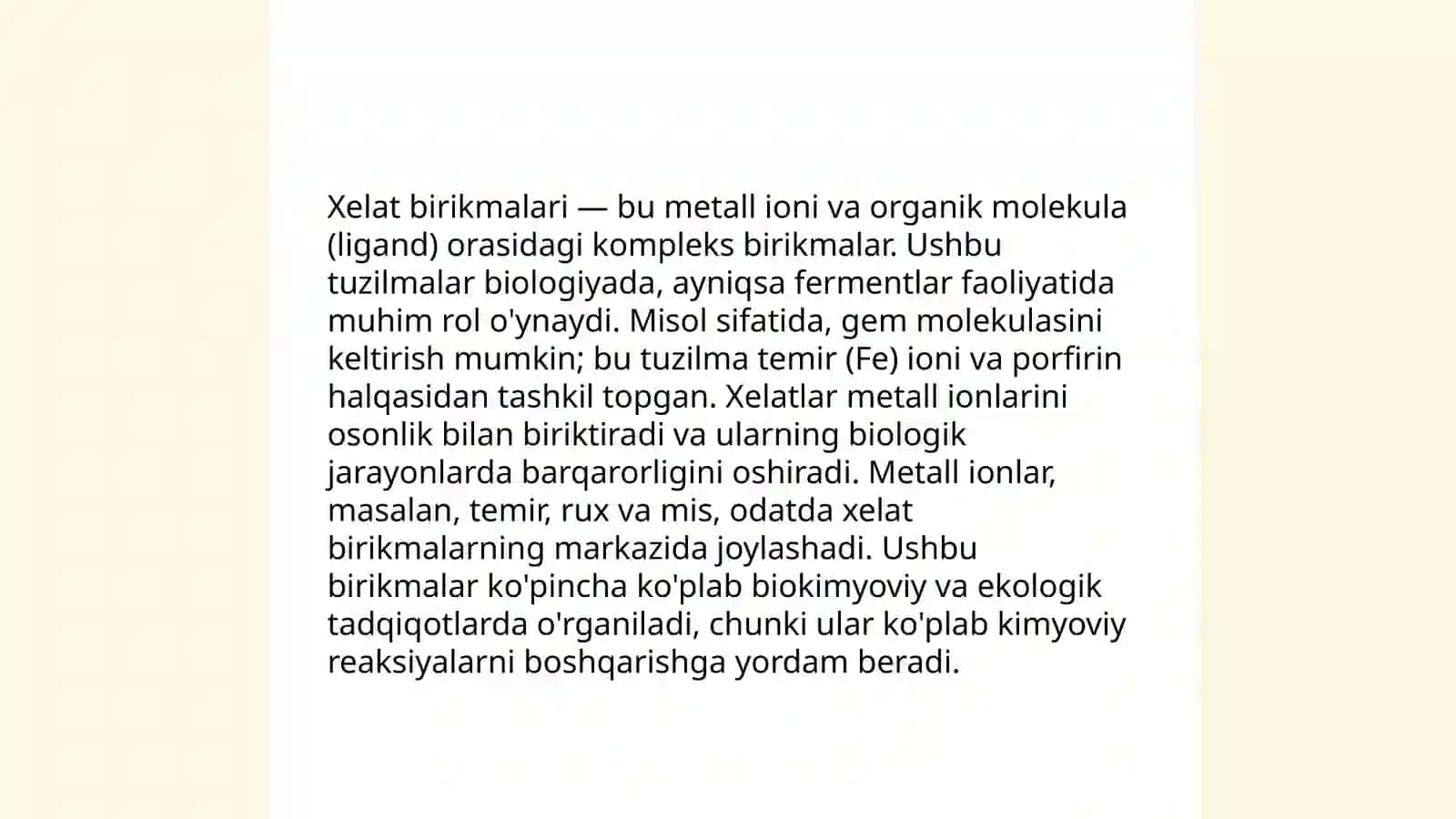 Xelat birikmalari — bu metall ioni va organik molekula (ligand) orasidagi kompleks birikmalar. Ushbu tuzilmalar biologiyada, ayniqsa fermentlar faoliyatida muhim rol o'ynaydi. Misol sifatida, gem molekulasini keltirish mumkin; bu tuzilma temir (Fe) ioni va porfirin halqasidan tashkil topgan. Xelatlar metall ionlarini osonlik bilan biriktiradi va ularning biologik jarayonlarda barqarorligini oshiradi. Metall ionlar, masalan, temir, rux va mis, odatda xelat birikmalarning markazida joylashadi. Ushbu birikmalar ko'pincha ko'plab biokimyoviy va ekologik tadqiqotlarda o'rganiladi, chunki ular ko'plab kimyoviy reaksiyalarni boshqarishga yordam beradi.